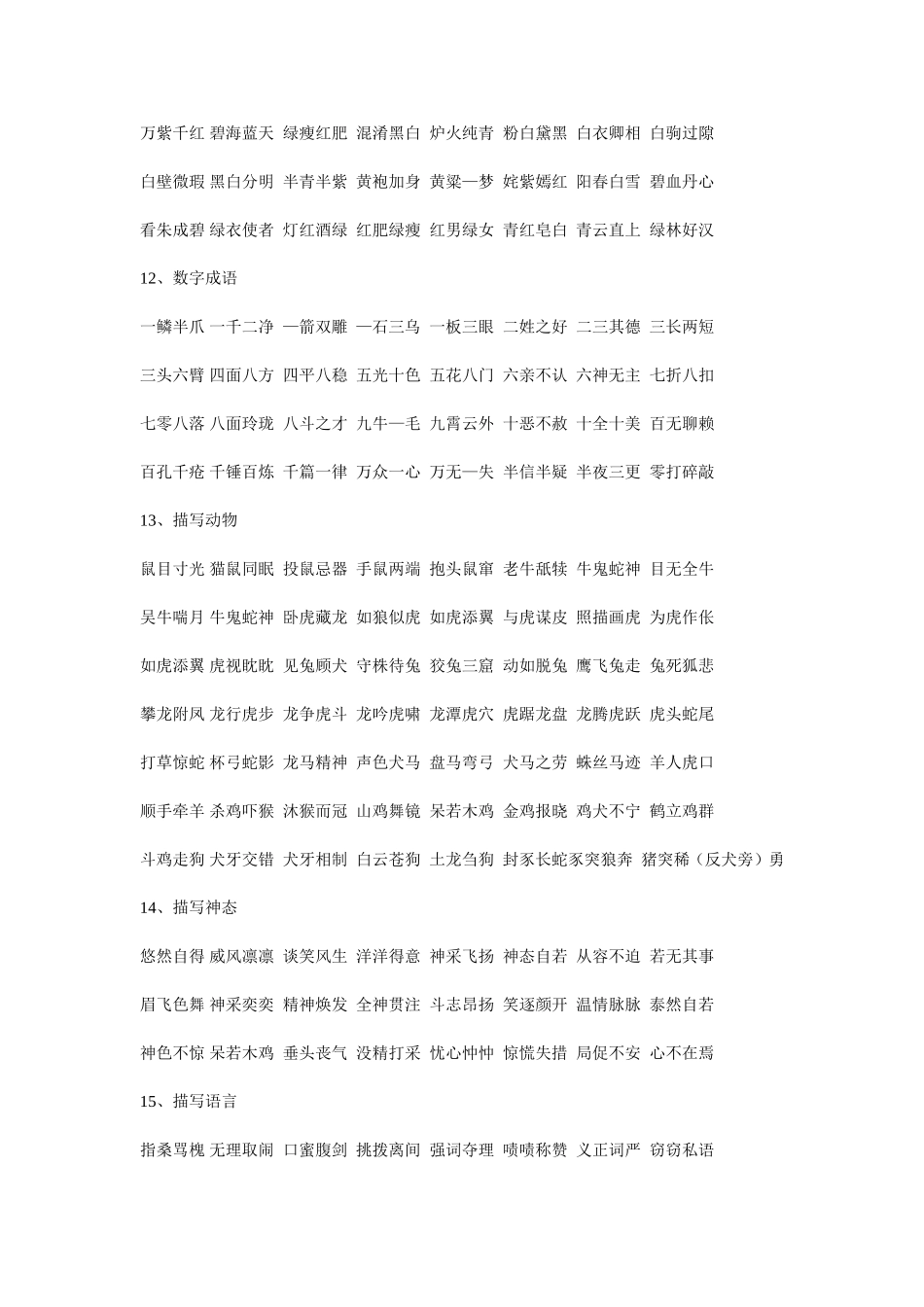 万紫千红 碧海蓝天 绿瘦红肥 混淆黑白 炉火纯青 粉白黛黑 白衣卿相 白驹过隙

白璧微瑕 黑白分明 半青半紫 黄袍加身 黄粱一梦 姹紫嫣红 阳春白雪 碧血丹心

看朱成碧 绿衣使者 灯红酒绿 红肥绿瘦 红男绿女 青红皂白 青云直上 绿林好汉

12、数字成语

一鳞半爪 一干二净 一箭双雕 一石三鸟 一板三眼 二姓之好 二三其德 三长两短

三头六臂 四面八方 四平八稳 五光十色 五花八门 六亲不认 六神无主 七折八扣

七零八落 八面玲珑 八斗之才 九牛一毛 九霄云外 十恶不赦 十全十美 百无聊赖

百孔千疮 千锤百炼 千篇一律 万众一心 万无一失 半信半疑 半夜三更 零打碎敲

13、描写动物

鼠目寸光 猫鼠同眠 投鼠忌器 手鼠两端 抱头鼠窜 老牛舐犊 牛鬼蛇神 目无全牛

吴牛喘月 牛鬼蛇神 卧虎藏龙 如狼似虎 如虎添翼 与虎谋皮 照描画虎 为虎作伥

如虎添翼 虎视眈眈 见兔顾犬 守株待兔 狡兔三窟 动如脱兔 鹰飞兔走 兔死狐悲

攀龙附凤 龙行虎步 龙争虎斗 龙吟虎啸 龙潭虎穴 虎踞龙盘 龙腾虎跃 虎头蛇尾

打草惊蛇 杯弓蛇影 龙马精神 声色犬马 盘马弯弓 犬马之劳 蛛丝马迹 羊人虎口

顺手牵羊 杀鸡吓猴 沐猴而冠 山鸡舞镜 呆若木鸡 金鸡报晓 鸡犬不宁 鹤立鸡群

斗鸡走狗 犬牙交错 犬牙相制 白云苍狗 土龙刍狗 封豕长蛇豕突狼奔 猪突稀（反犬旁）勇

14、描写神态

悠然自得 威风凛凛 谈笑风生 洋洋得意 神采飞扬 神态自若 从容不迫 若无其事

眉飞色舞 神采奕奕 精神焕发 全神贯注 斗志昂扬 笑逐颜开 温情脉脉 泰然自若

神色不惊 呆若木鸡 垂头丧气 没精打采 忧心忡忡 惊慌失措 局促不安 心不在焉

15、描写语言

指桑骂槐 无理取闹 口蜜腹剑 挑拨离间 强词夺理 啧啧称赞 义正词严 窃窃私语